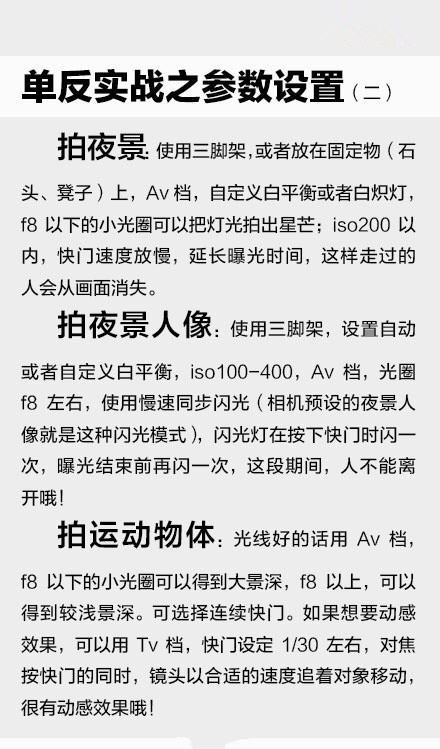 单反实战之参数设置（二）

拍夜景：使用三脚架，或者放在固定物（石头、凳子）上，Av 档，自定义白平衡或者白炽灯，f8 以下的小光圈可以把灯光拍出星芒；iso200 以内，快门速度放慢，延长曝光时间，这样走过的人会从画面消失。

拍夜景人像：使用三脚架，设置自动或者自定义白平衡，iso100-400，Av 档，光圈 f8 左右，使用慢速同步闪光（相机预设的夜景人像就是这种闪光模式），闪光灯在按下快门时闪一次，曝光结束前再闪一次，这段期间，人不能离开哦！

拍运动物体：光线好的话用 Av 档，f8 以下的小光圈可以得到大景深，f8 以上，可以得到较浅景深。可选择连续快门。如果想要动感效果，可以用 Tv 档，快门设定 1/30 左右，对焦按快门的同时，镜头以合适的速度追着对象移动，很有动感效果哦！